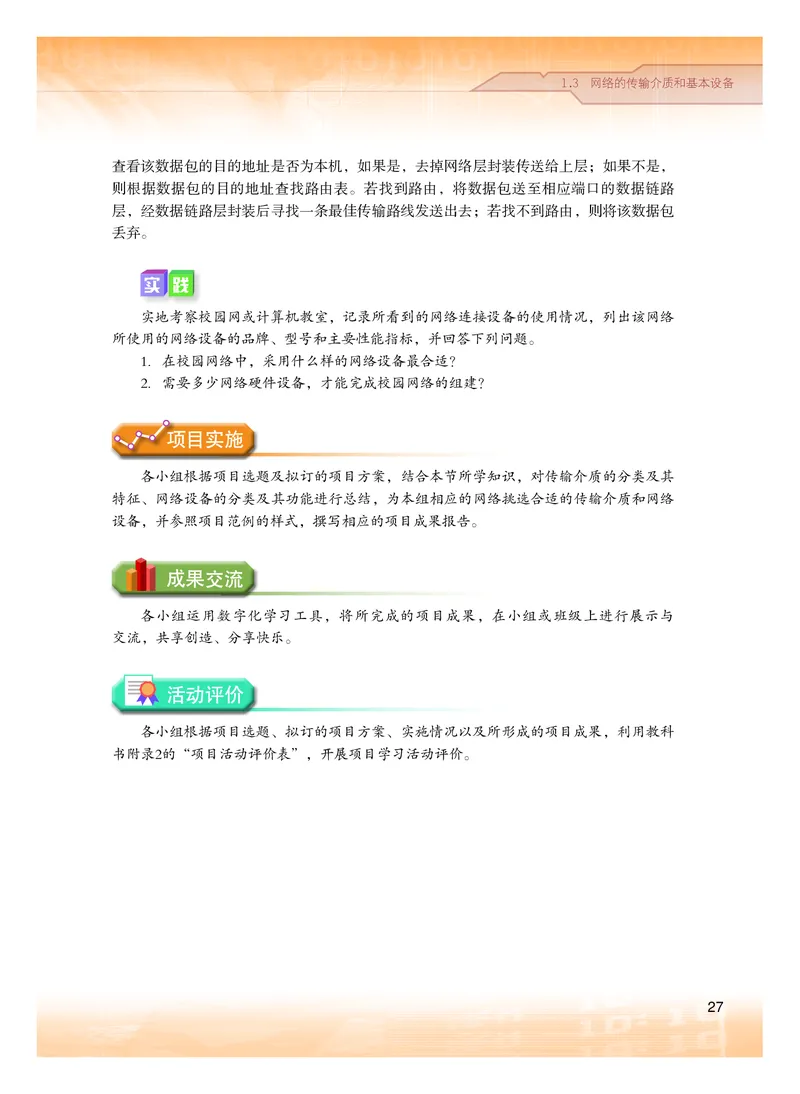 1.3 网络的传输介质和基本设备

查看该数据包的目的地址是否为本机，如果是，去掉网络层封装传送给上层；如果不是，则根据数据包的目的地址查找路由表。若找到路由，将数据包送至相应端口的数据链路层，经数据链路层封装后寻找一条最佳传输路线发送出去；若找不到路由，则将该数据包丢弃。

实践

实地考察校园网或计算机教室，记录所看到的网络连接设备的使用情况，列出该网络所使用的网络设备的品牌、型号和主要性能指标，并回答下列问题。

1. 在校园网络中，采用什么样的网络设备最合适？

2. 需要多少网络硬件设备，才能完成校园网络的组建？

项目实施

各小组根据项目选题及拟订的项目方案，结合本节所学知识，对传输介质的分类及其特征、网络设备的分类及其功能进行总结，为本组相应的网络挑选合适的传输介质和网络设备，并参照项目范例的样式，撰写相应的项目成果报告。

成果交流

各小组运用数字化学习工具，将所完成的项目成果，在小组或班级上进行展示与交流，共享创造、分享快乐。

活动评价

各小组根据项目选题、拟订的项目方案、实施情况以及所形成的项目成果，利用教科书附录2的“项目活动评价表”，开展项目学习活动评价。

27